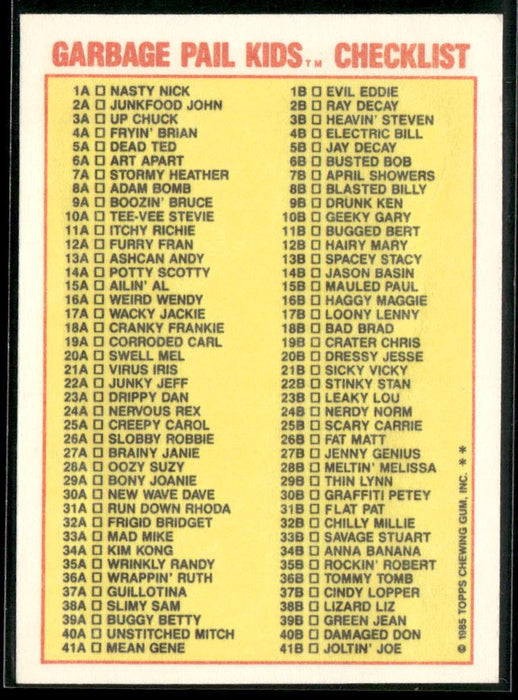 GARBAGE PAIL KIDS™ CHECKLIST

1A ☐ NASTY NICK
2A ☐ JUNKFOOD JOHN
3A ☐ UP CHUCK
4A ☐ FRYIN' BRIAN
5A ☐ DEAD TED
6A ☐ ART APART
7A ☐ STORMY HEATHER
8A ☐ ADAM BOMB
9A ☐ BOOZIN' BRUCE
10A ☐ TEE-VEE STEVIE
11A ☐ ITCHY RICHIE
12A ☐ FURRY FRAN
13A ☐ ASHCAN ANDY
14A ☐ POTTY SCOTTY
15A ☐ AILIN' AL
16A ☐ WEIRD WENDY
17A ☐ WACKY JACKIE
18A ☐ CRANKY FRANKIE
19A ☐ CORRODED CARL
20A ☐ SWELL MEL
21A ☐ VIRUS IRIS
22A ☐ JUNKY JEFF
23A ☐ DRIPPY DAN
24A ☐ NERVOUS REX
25A ☐ CREEPY CAROL
26A ☐ SLOBBY ROBBIE
27A ☐ BRAINY JANIE
28A ☐ OOZY SUZY
29A ☐ BONY JOANIE
30A ☐ NEW WAVE DAVE
31A ☐ RUN DOWN RHODA
32A ☐ FRIGID BRIDGET
33A ☐ MAD MIKE
34A ☐ KIM KONG
35A ☐ WRINKLY RANDY
36A ☐ WRAPPIN' RUTH
37A ☐ GUILLOTINA
38A ☐ SLIMY SAM
39A ☐ BUGGY BETTY
40A ☐ UNSTITCHED MITCH
41A ☐ MEAN GENE

1B ☐ EVIL EDDIE
2B ☐ RAY DECAY
3B ☐ HEAVIN' STEVEN
4B ☐ ELECTRIC BILL
5B ☐ JAY DECAY
6B ☐ BUSTED BOB
7B ☐ APRIL SHOWERS
8B ☐ BLASTED BILLY
9B ☐ DRUNK KEN
10B ☐ GEEKY GARY
11B ☐ BUGGED BERT
12B ☐ HAIRY MARY
13B ☐ SPACEY STACY
14B ☐ JASON BASIN
15B ☐ MAULED PAUL
16B ☐ HAGGY MAGGIE
17B ☐ LOONY LENNY
18B ☐ BAD BRAD
19B ☐ CRATER CHRIS
20B ☐ DRESSY JESSE
21B ☐ SICKY VICKY
22B ☐ STINKY STAN
23B ☐ LEAKY LOU
24B ☐ NERDY NORM
25B ☐ SCARY CARRIE
26B ☐ FAT MATT
27B ☐ JENNY GENIUS
28B ☐ MELTIN' MELISSA
29B ☐ THIN LYNN
30B ☐ GRAFFITI PETEY
31B ☐ FLAT PAT
32B ☐ CHILLY MILLIE
33B ☐ SAVAGE STUART
34B ☐ ANNA BANANA
35B ☐ ROCKIN' ROBERT
36B ☐ TOMMY TOMB
37B ☐ CINDY LOPPER
38B ☐ LIZARD LIZ
39B ☐ GREEN JEAN
40B ☐ DAMAGED DON
41B ☐ JOLTIN' JOE

© 1985 TOPPS CHEWING GUM, INC. **